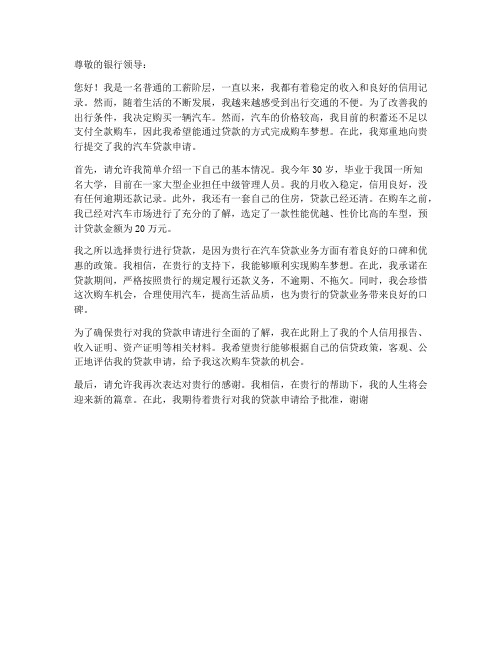 尊敬的银行领导：

您好！我是一名普通的工薪阶层，一直以来，我都有着稳定的收入和良好的信用记录。然而，随着生活的不断发展，我越来越感受到出行交通的不便。为了改善我的出行条件，我决定购买一辆汽车。然而，汽车的价格较高，我目前的积蓄还不足以支付全款购车，因此我希望能通过贷款的方式完成购车梦想。在此，我郑重地向贵行提交了我的汽车贷款申请。

首先，请允许我简单介绍一下自己的基本情况。我今年30岁，毕业于我国一所知名大学，目前在一家大型企业担任中级管理人员。我的月收入稳定，信用良好，没有任何逾期还款记录。此外，我还有一套自己的住房，贷款已经还清。在购车之前，我已经对汽车市场进行了充分的了解，选定了一款性能优越、性价比高的车型，预计贷款金额为20万元。

我之所以选择贵行进行贷款，是因为贵行在汽车贷款业务方面有着良好的口碑和优惠的政策。我相信，在贵行的支持下，我能够顺利实现购车梦想。在此，我承诺在贷款期间，严格按照贵行的规定履行还款义务，不逾期、不拖欠。同时，我会珍惜这次购车机会，合理使用汽车，提高生活品质，也为贵行的贷款业务带来良好的口碑。

为了确保贵行对我的贷款申请进行全面的了解，我在此附上了我的个人信用报告、收入证明、资产证明等相关材料。我希望贵行能够根据自己的信贷政策，客观、公正地评估我的贷款申请，给予我这次购车贷款的机会。

最后，请允许我再次表达对贵行的感谢。我相信，在贵行的帮助下，我的人生将会迎来新的篇章。在此，我期待着贵行对我的贷款申请给予批准，谢谢